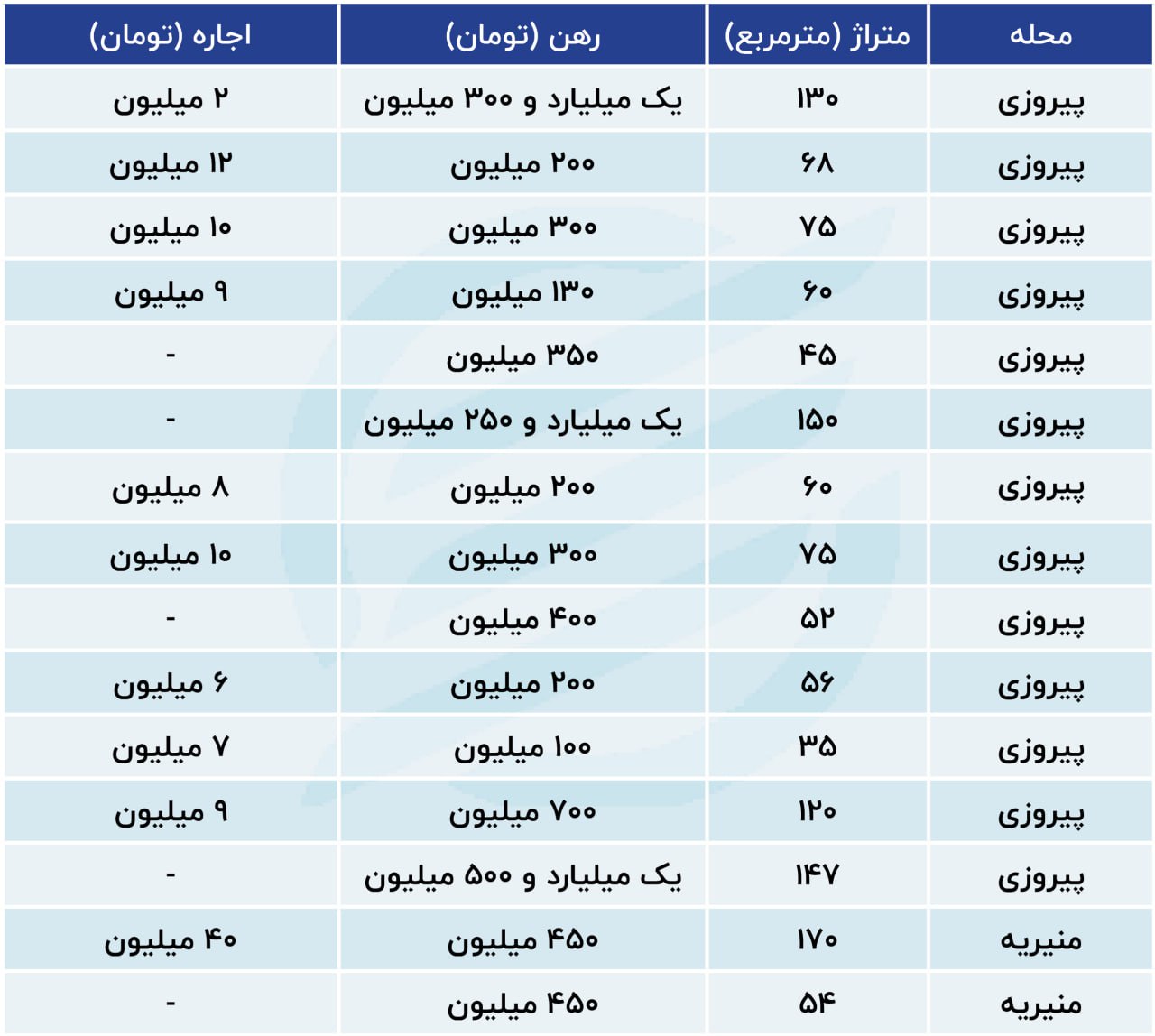 | محله | متراژ (مترمربع) | رهن (تومان) | اجاره (تومان) |
|---|---|---|---|
| پیروزی | ۱۳۰ | یک میلیارد و ۳۰۰ میلیون | ۲ میلیون |
| پیروزی | ۶۸ | ۲۰۰ میلیون | ۱۲ میلیون |
| پیروزی | ۷۵ | ۳۰۰ میلیون | ۱۰ میلیون |
| پیروزی | ۶۰ | ۱۳۰ میلیون | ۹ میلیون |
| پیروزی | ۴۵ | ۳۵۰ میلیون | - |
| پیروزی | ۱۵۰ | یک میلیارد و ۲۵۰ میلیون | - |
| پیروزی | ۶۰ | ۲۰۰ میلیون | ۸ میلیون |
| پیروزی | ۷۵ | ۳۰۰ میلیون | ۱۰ میلیون |
| پیروزی | ۵۲ | ۴۰۰ میلیون | - |
| پیروزی | ۵۶ | ۲۰۰ میلیون | ۶ میلیون |
| پیروزی | ۳۵ | ۱۰۰ میلیون | ۷ میلیون |
| پیروزی | ۱۲۰ | ۷۰۰ میلیون | ۹ میلیون |
| پیروزی | ۱۴۷ | یک میلیارد و ۵۰۰ میلیون | - |
| منیریه | ۱۷۰ | ۴۵۰ میلیون | ۴۰ میلیون |
| منیریه | ۵۴ | ۴۵۰ میلیون | - |